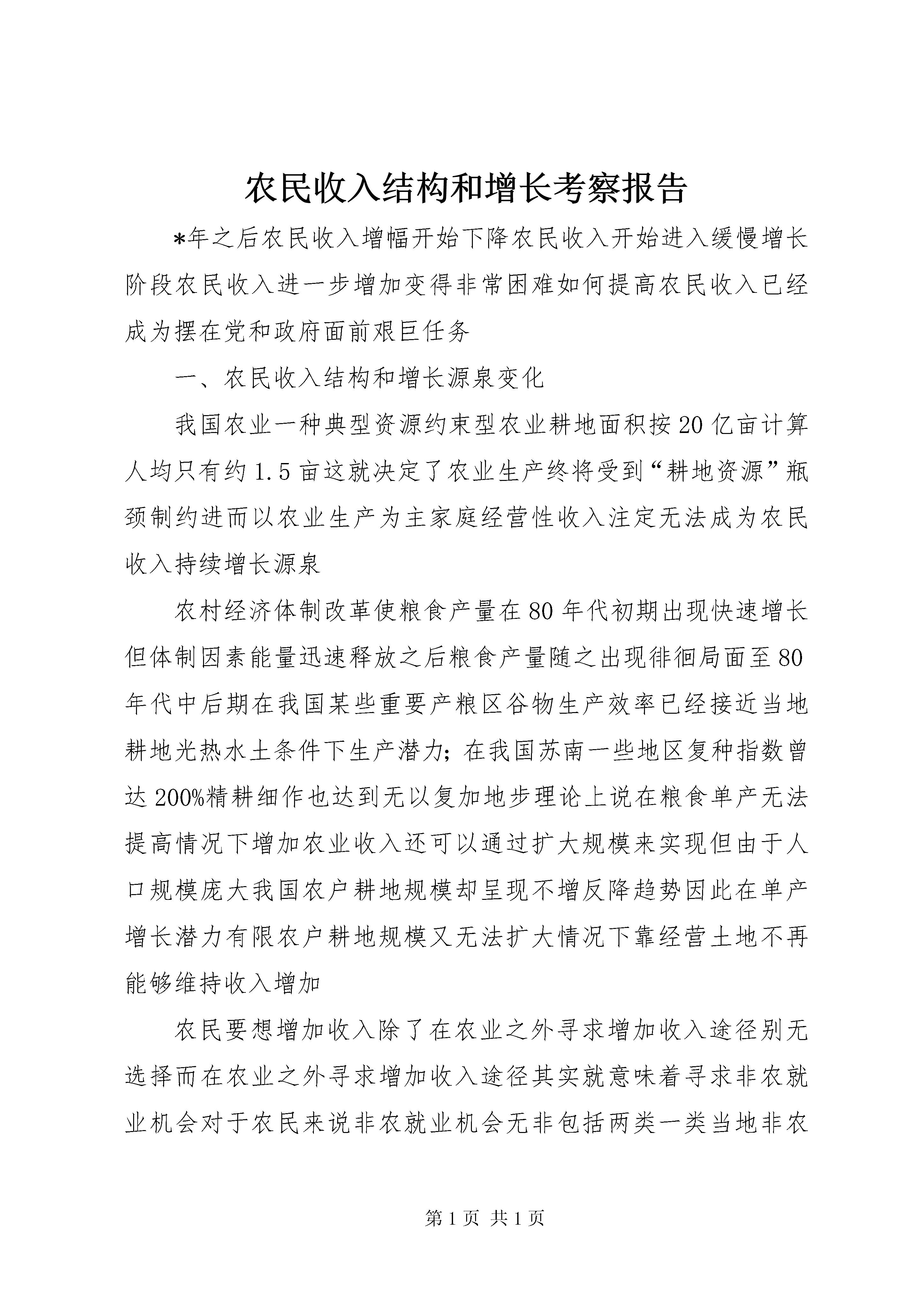 农民收入结构和增长考察报告

*年之后农民收入增幅开始下降农民收入开始进入缓慢增长阶段农民收入进一步增加变得非常困难如何提高农民收入已经成为摆在党和政府面前艰巨任务

一、农民收入结构和增长源泉变化

我国农业一种典型资源约束型农业耕地面积按20亿亩计算人均只有约1.5亩这就决定了农业生产终将受到“耕地资源”瓶颈制约进而以农业生产为主家庭经营性收入注定无法成为农民收入持续增长源泉

农村经济体制改革使粮食产量在80年代初期出现快速增长但体制因素能量迅速释放之后粮食产量随之出现徘徊局面至80年代中后期在我国某些重要产粮区谷物生产效率已经接近当地耕地光热水土条件下生产潜力;在我国苏南一些地区复种指数曾达200%精耕细作也达到无以复加地步理论上说在粮食单产无法提高情况下增加农业收入还可以通过扩大规模来实现但由于人口规模庞大我国农户耕地规模却呈现不增反降趋势因此在单产增长潜力有限农户耕地规模又无法扩大情况下靠经营土地不再能够维持收入增加

农民要想增加收入除了在农业之外寻求增加收入途径别无选择而在农业之外寻求增加收入途径其实就意味着寻求非农就业机会对于农民来说非农就业机会无非包括两类一类当地非农

第1页 共1页